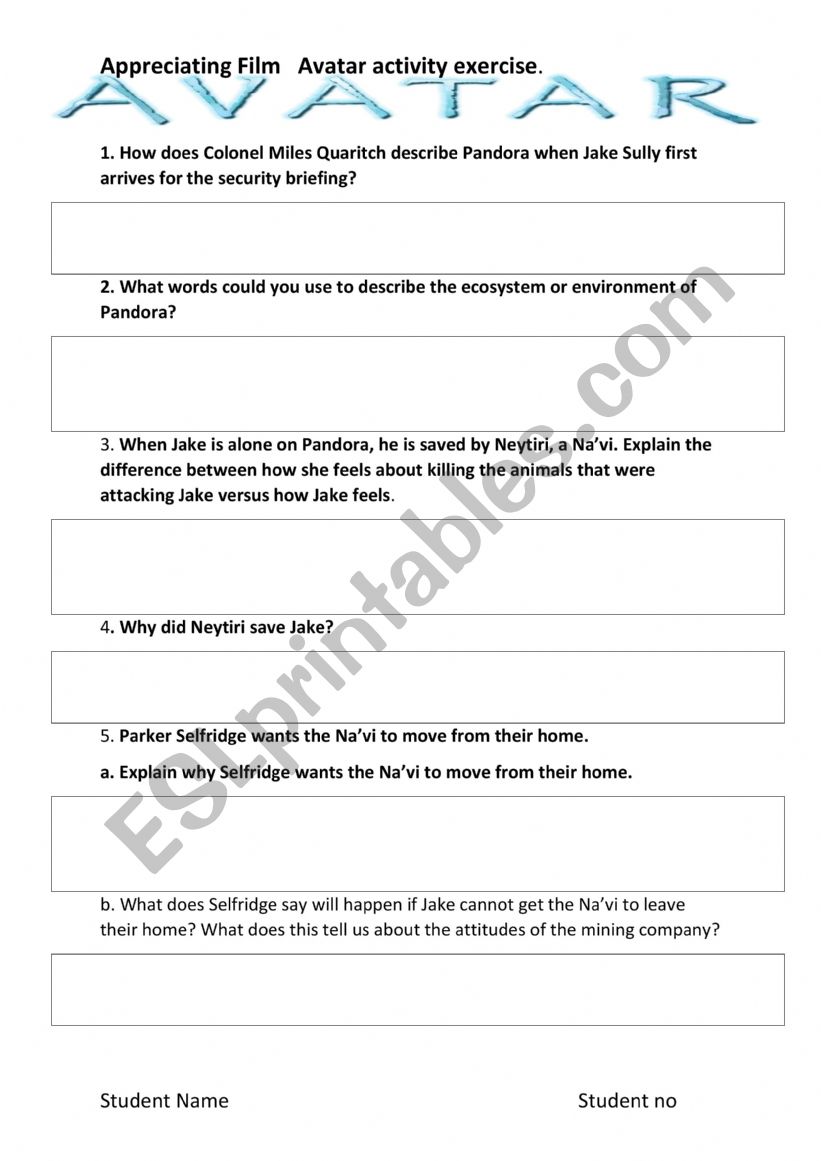 Appreciating Film Avatar activity exercise.

AVATAR

1. How does Colonel Miles Quaritch describe Pandora when Jake Sully first arrives for the security briefing?

2. What words could you use to describe the ecosystem or environment of Pandora?

3. When Jake is alone on Pandora, he is saved by Neytiri, a Na'vi. Explain the difference between how she feels about killing the animals that were attacking Jake versus how Jake feels.

4. Why did Neytiri save Jake?

5. Parker Selfridge wants the Na'vi to move from their home.

a. Explain why Selfridge wants the Na'vi to move from their home.

b. What does Selfridge say will happen if Jake cannot get the Na'vi to leave their home? What does this tell us about the attitudes of the mining company?

Student Name

Student no

ESLprintables.com